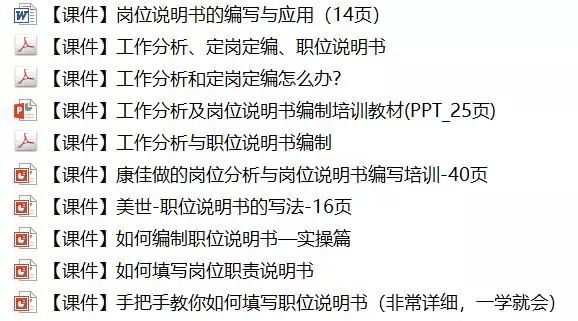 【课件】岗位说明书的编写与应用（14页）
【课件】工作分析、定岗定编、职位说明书
【课件】工作分析和定岗定编怎么办?
【课件】工作分析及岗位说明书编制培训教材(PPT_25页)
【课件】工作分析与职位说明书编制
【课件】康佳做的岗位分析与岗位说明书编写培训-40页
【课件】美世-职位说明书的写法-16页
【课件】如何编制职位说明书—实操篇
【课件】如何填写岗位职责说明书
【课件】手把手教你如何填写职位说明书（非常详细，一学就会）